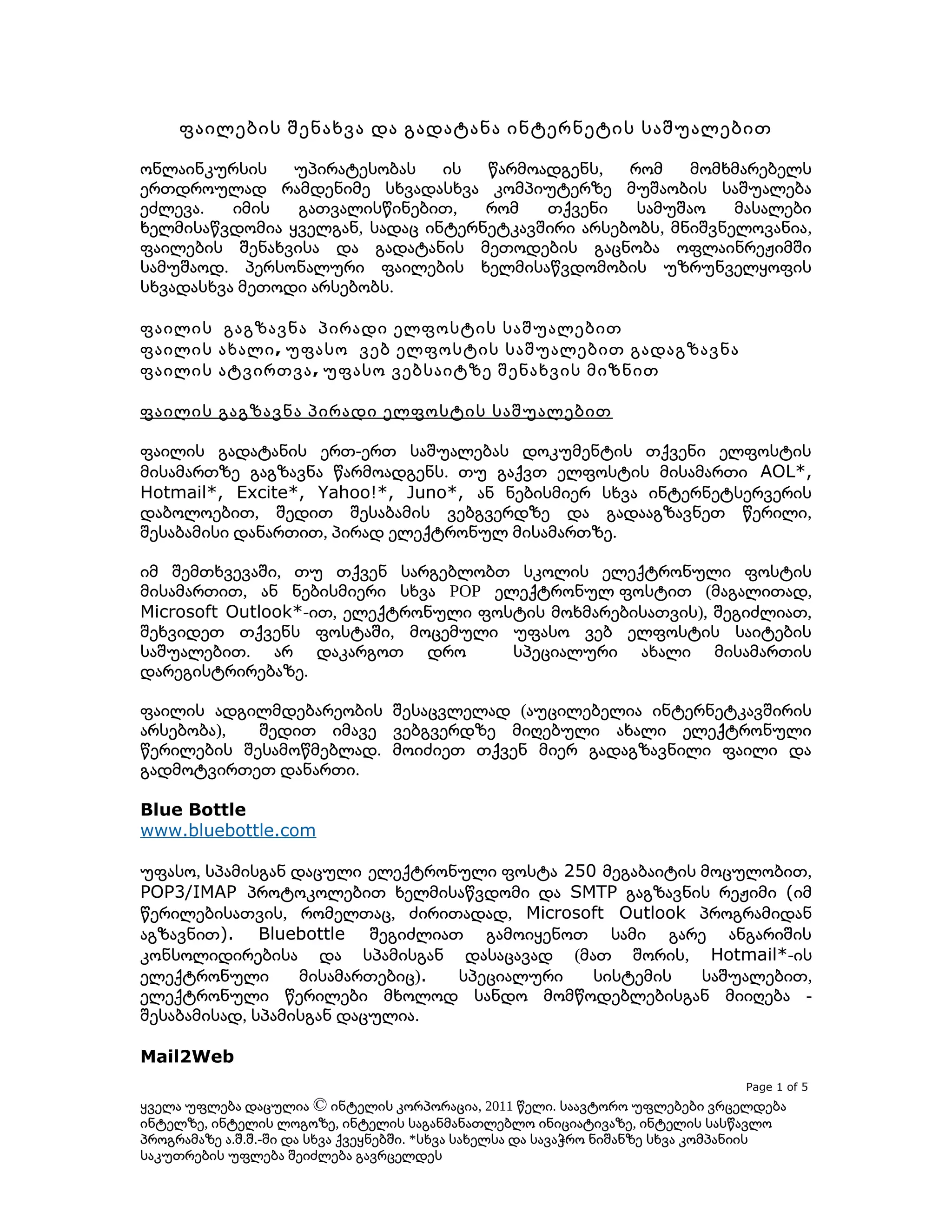 ფაილების შენახვა და გადატანა ინტერნეტის საშუალებით

ონლაინკურსის უპირატესობას ის წარმოადგენს, რომ მომხმარებელს ერთდროულად რამდენიმე სხვადასხვა კომპიუტერზე მუშაობის საშუალება ეძლევა. იმის გათვალისწინებით, რომ თქვენი სამუშაო მასალები ხელმისაწვდომია ყველგან, სადაც ინტერნეტკავშირი არსებობს, მნიშვნელოვანია, ფაილების შენახვისა და გადატანის მეთოდების გაცნობა ოფლაინრეჟიმში სამუშაოდ. პერსონალური ფაილების ხელმისაწვდომობის უზრუნველყოფის სხვადასხვა მეთოდი არსებობს.

ფაილის გაგზავნა პირადი ელფოსტის საშუალებით
ფაილის ახალი, უფასო ვებ ელფოსტის საშუალებით გადაგზავნა
ფაილის ატვირთვა, უფასო ვებსაიტზე შენახვის მიზნით

ფაილის გაგზავნა პირადი ელფოსტის საშუალებით

ფაილის გადატანის ერთ-ერთ საშუალებას დოკუმენტის თქვენი ელფოსტის მისამართზე გაგზავნა წარმოადგენს. თუ გაქვთ ელფოსტის მისამართი AOL*, Hotmail*, Excite*, Yahoo!*, Juno*, ან ნებისმიერ სხვა ინტერნეტსერვერის დაბოლოებით, შედით შესაბამის ვებგვერდზე და გადააგზავნეთ წერილი, შესაბამისი დანართით, პირად ელექტრონულ მისამართზე.

იმ შემთხვევაში, თუ თქვენ სარგებლობთ სკოლის ელექტრონული ფოსტის მისამართით, ან ნებისმიერი სხვა POP ელექტრონულ ფოსტით (მაგალითად, Microsoft Outlook*-ით, ელექტრონული ფოსტის მოხმარებისათვის), შეგიძლიათ, შეხვიდეთ თქვენს ფოსტაში, მოცემული უფასო ვებ ელფოსტის საიტების საშუალებით. არ დაკარგოთ დრო სპეციალური ახალი მისამართის დარეგისტრირებაზე.

ფაილის ადგილმდებარეობის შესაცვლელად (აუცილებელია ინტერნეტკავშირის არსებობა), შედით იმავე ვებგვერდზე მიღებული ახალი ელექტრონული წერილების შესამოწმებლად. მოიძიეთ თქვენ მიერ გადაგზავნილი ფაილი და გადმოტვირთეთ დანართი.

Blue Bottle
www.bluebottle.com

უფასო, სპამისგან დაცული ელექტრონული ფოსტა 250 მეგაბაიტის მოცულობით, POP3/IMAP პროტოკოლებით ხელმისაწვდომი და SMTP გაგზავნის რეჟიმი (იმ წერილებისათვის, რომელთაც, ძირითადად, Microsoft Outlook პროგრამიდან აგზავნით). Bluebottle შეგიძლიათ გამოიყენოთ სამი გარე ანგარიშის კონსოლიდირებისა და სპამისგან დასაცავად (მათ შორის, Hotmail*-ის ელექტრონული მისამართებიც). სპეციალური სისტემის საშუალებით, ელექტრონული წერილები მხოლოდ სანდო მომწოდებლებისგან მიიღება - შესაბამისად, სპამისგან დაცულია.

Mail2Web

Page 1 of 5

ყველა უფლება დაცულია © ინტელის კორპორაცია, 2011 წელი. საავტორო უფლებები ვრცელდება ინტელზე, ინტელის ლოგოზე, ინტელის საგანმანათლებლო ინიციატივაზე, ინტელის სასწავლო პროგრამაზე ა.შ.შ.-ში და სხვა ქვეყნებში. *სხვა სახელსა და სავაჭრო ნიშანზე სხვა კომპანიის საკუთრების უფლება შეიძლება გავრცელდეს